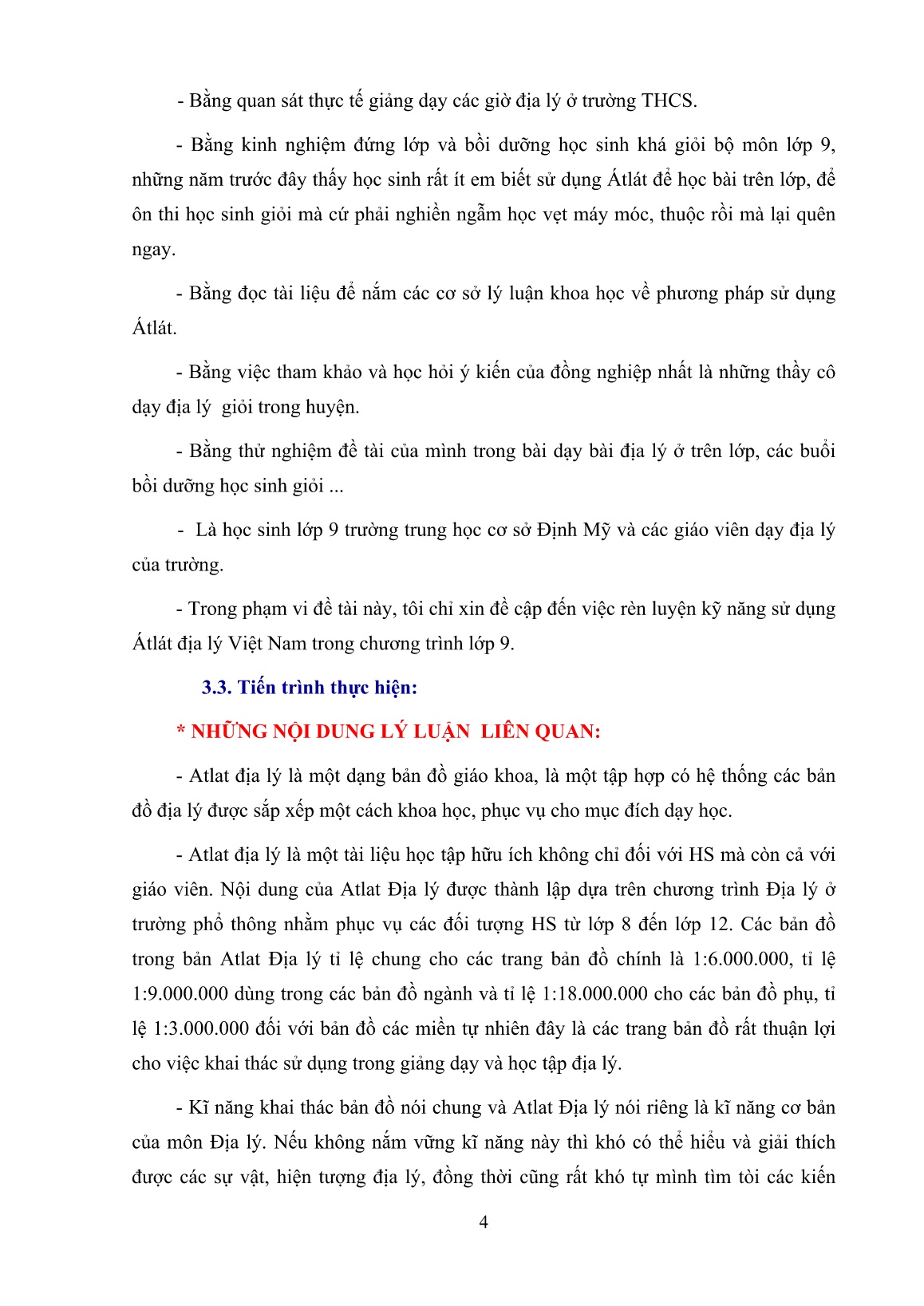 - Bằng quan sát thực tế giảng dạy các giờ địa lý ở trường THCS.

- Bằng kinh nghiệm đứng lớp và bồi dưỡng học sinh khá giỏi bộ môn lớp 9, những năm trước đây thấy học sinh rất ít em biết sử dụng Átlát để học bài trên lớp, để ôn thi học sinh giỏi mà cứ phải nghiền ngẫm học vẹt máy móc, thuộc rồi mà lại quên ngay.

- Bằng đọc tài liệu để nắm các cơ sở lý luận khoa học về phương pháp sử dụng Átlát.

- Bằng việc tham khảo và học hỏi ý kiến của đồng nghiệp nhất là những thầy cô dạy địa lý giỏi trong huyện.

- Bằng thử nghiệm đề tài của mình trong bài dạy bài địa lý ở trên lớp, các buổi bồi dưỡng học sinh giỏi ...

- Là học sinh lớp 9 trường trung học cơ sở Định Mỹ và các giáo viên dạy địa lý của trường.

- Trong phạm vi đề tài này, tôi chỉ xin đề cập đến việc rèn luyện kỹ năng sử dụng Átlát địa lý Việt Nam trong chương trình lớp 9.

3.3. Tiến trình thực hiện:

* NHỮNG NỘI DUNG LÝ LUẬN LIÊN QUAN:

- Atlat địa lý là một dạng bản đồ giáo khoa, là một tập hợp có hệ thống các bản đồ địa lý được sắp xếp một cách khoa học, phục vụ cho mục đích dạy học.

- Atlat địa lý là một tài liệu học tập hữu ích không chỉ đối với HS mà còn cả với giáo viên. Nội dung của Atlat Địa lý được thành lập dựa trên chương trình Địa lý ở trường phổ thông nhằm phục vụ các đối tượng HS từ lớp 8 đến lớp 12. Các bản đồ trong bản Atlat Địa lý tỉ lệ chung cho các trang bản đồ chính là 1:6.000.000, tỉ lệ 1:9.000.000 dùng trong các bản đồ ngành và tỉ lệ 1:18.000.000 cho các bản đồ phụ, tỉ lệ 1:3.000.000 đối với bản đồ các miền tự nhiên đây là các trang bản đồ rất thuận lợi cho việc khai thác sử dụng trong giảng dạy và học tập địa lý.

- Kĩ năng khai thác bản đồ nói chung và Atlat Địa lý nói riêng là kĩ năng cơ bản của môn Địa lý. Nếu không nắm vững kĩ năng này thì khó có thể hiểu và giải thích được các sự vật, hiện tượng địa lý, đồng thời cũng rất khó tự mình tìm tòi các kiến

4